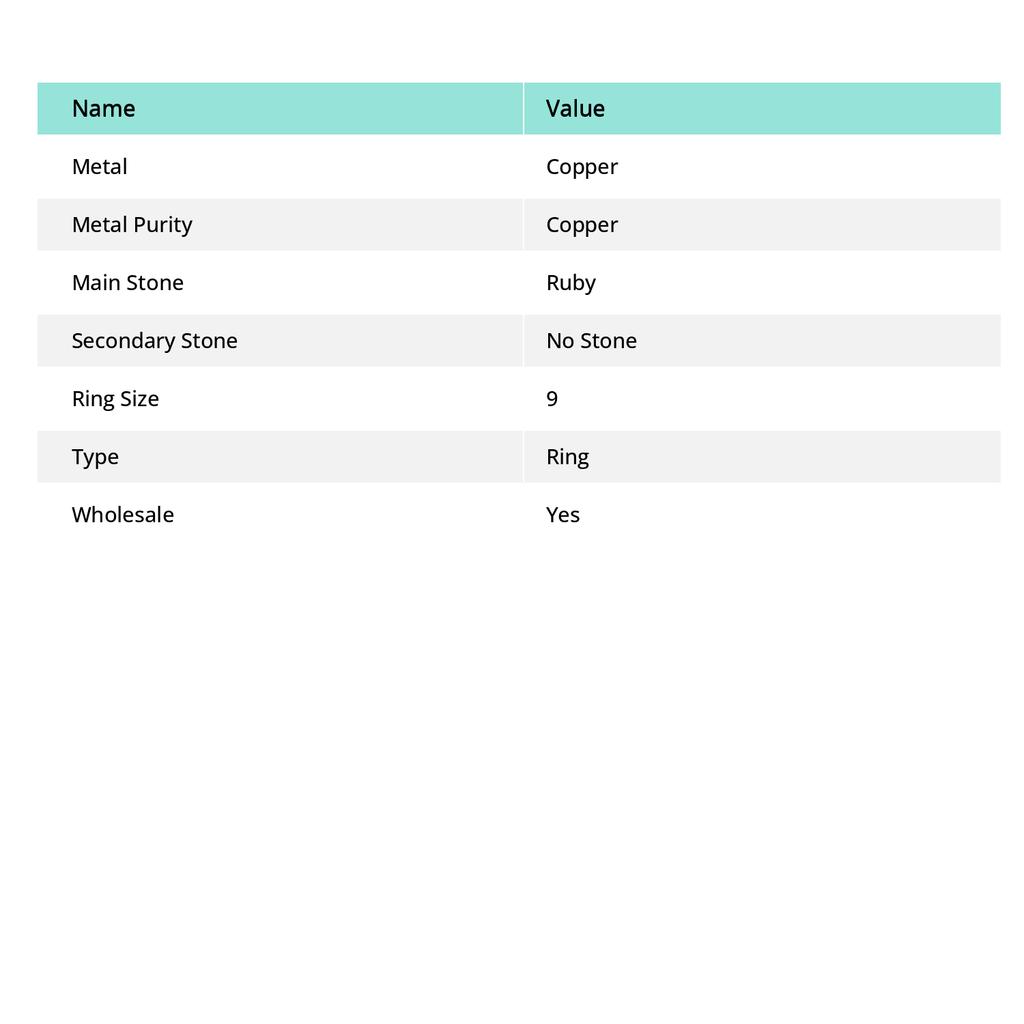 | Name | Value |
|---|---|
| Metal | Copper |
| Metal Purity | Copper |
| Main Stone | Ruby |
| Secondary Stone | No Stone |
| Ring Size | 9 |
| Type | Ring |
| Wholesale | Yes |